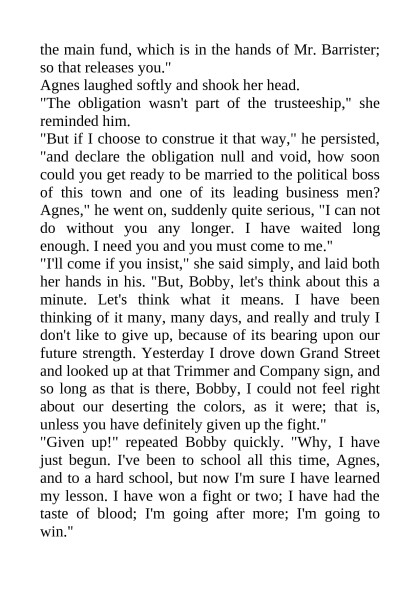 the main fund, which is in the hands of Mr. Barrister; so that releases you."

Agnes laughed softly and shook her head.

"The obligation wasn't part of the trusteeship," she reminded him.

"But if I choose to construe it that way," he persisted, "and declare the obligation null and void, how soon could you get ready to be married to the political boss of this town and one of its leading business men? Agnes," he went on, suddenly quite serious, "I can not do without you any longer. I have waited long enough. I need you and you must come to me."

"I'll come if you insist," she said simply, and laid both her hands in his. "But, Bobby, let's think about this a minute. Let's think what it means. I have been thinking of it many, many days, and really and truly I don't like to give up, because of its bearing upon our future strength. Yesterday I drove down Grand Street and looked up at that Trimmer and Company sign, and so long as that is there, Bobby, I could not feel right about our deserting the colors, as it were; that is, unless you have definitely given up the fight."

"Given up!" repeated Bobby quickly. "Why, I have just begun. I've been to school all this time, Agnes, and to a hard school, but now I'm sure I have learned my lesson. I have won a fight or two; I have had the taste of blood; I'm going after more; I'm going to win."